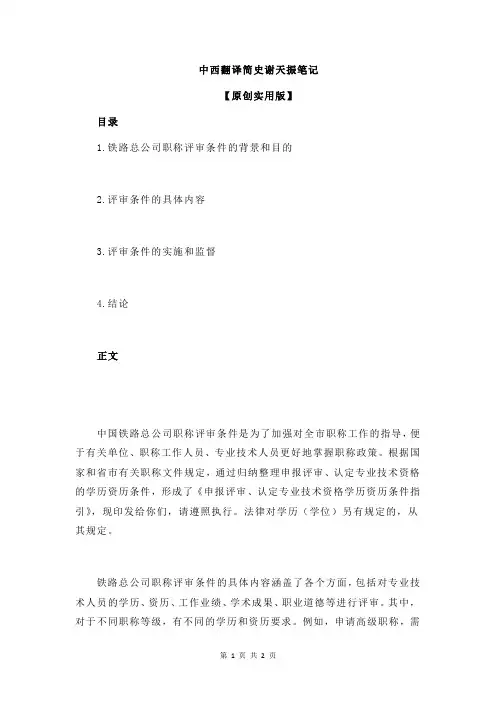 中西翻译简史谢天振笔记

【原创实用版】

目录

1.铁路总公司职称评审条件的背景和目的

2.评审条件的具体内容

3.评审条件的实施和监督

4.结论

正文

中国铁路总公司职称评审条件是为了加强对全市职称工作的指导，便于有关单位、职称工作人员、专业技术人员更好地掌握职称政策。根据国家和省市有关职称文件规定，通过归纳整理申报评审、认定专业技术资格的学历资历条件，形成了《申报评审、认定专业技术资格学历资历条件指引》，现印发给你们，请遵照执行。法律对学历（学位）另有规定的，从其规定。

铁路总公司职称评审条件的具体内容涵盖了各个方面，包括对专业技术人员的学历、资历、工作业绩、学术成果、职业道德等进行评审。其中，对于不同职称等级，有不同的学历和资历要求。例如，申请高级职称，需

第 1 页 共 2 页